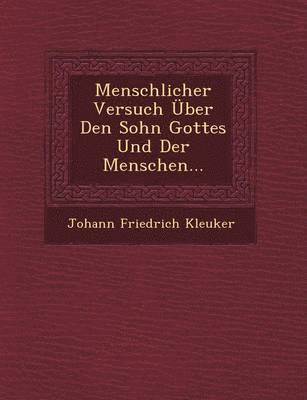 Menschlicher Versuch Über Den Sohn Gottes Und Der Menschen...

Johann Friedrich Kleuker